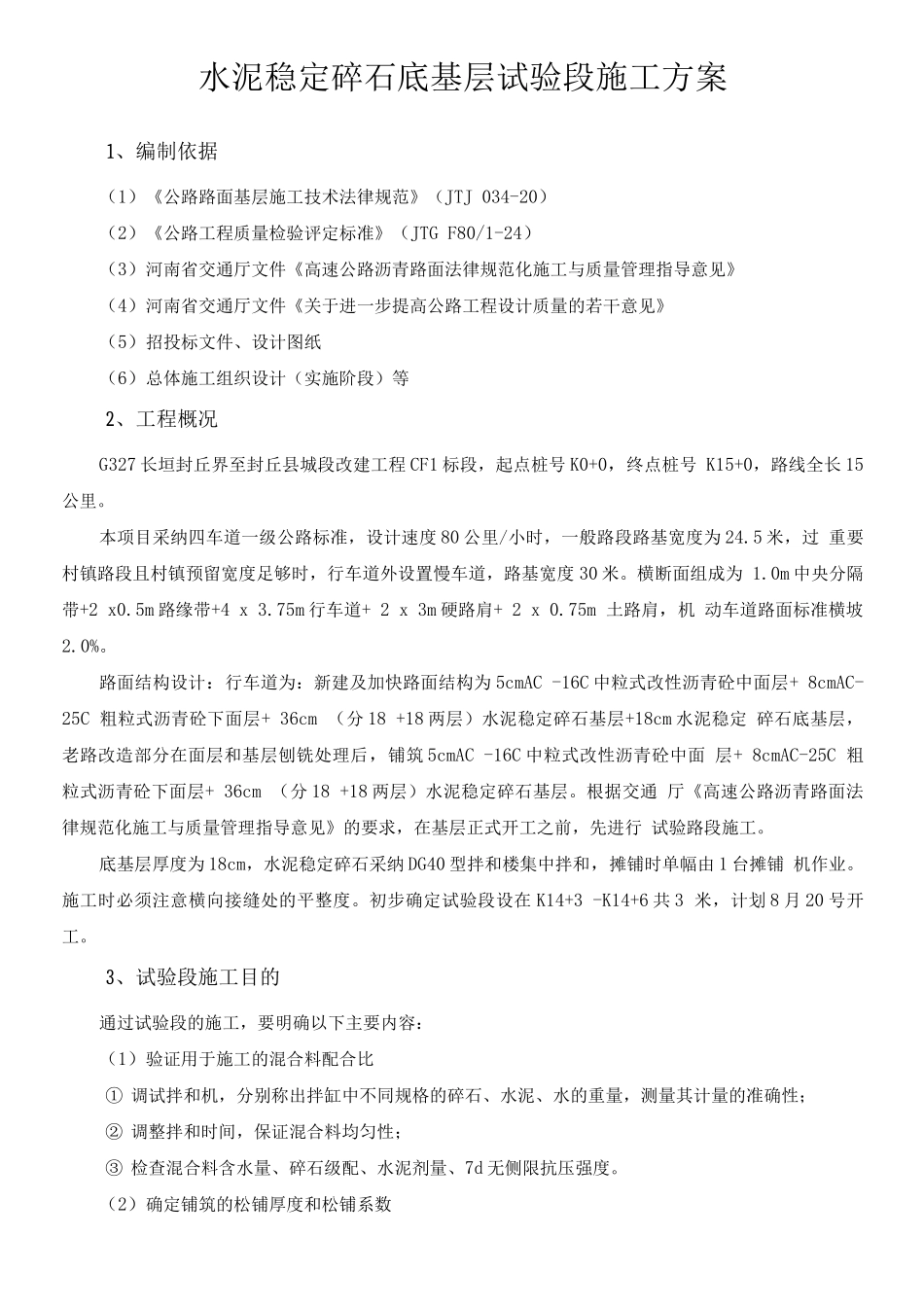 水泥稳定碎石底基层试验段施工方案

1、编制依据

（1）《公路路面基层施工技术法律规范》（JTJ 034-20）

（2）《公路工程质量检验评定标准》（JTG F80/1-24）

（3）河南省交通厅文件《高速公路沥青路面法律规范化施工与质量管理指导意见》

（4）河南省交通厅文件《关于进一步提高公路工程设计质量的若干意见》

（5）招投标文件、设计图纸

（6）总体施工组织设计（实施阶段）等

2、工程概况

G327长垣封丘界至封丘县城段改建工程CF1标段，起点桩号K0+0，终点桩号 K15+0，路线全长15公里。

本项目采纳四车道一级公路标准，设计速度80公里/小时，一般路段路基宽度为24.5米，过 重要村镇路段且村镇预留宽度足够时，行车道外设置慢车道，路基宽度30米。横断面组成为 1.0m中央分隔带+2 x0.5m路缘带+4 x 3.75m行车道+ 2 x 3m硬路肩+ 2 x 0.75m 土路肩，机 动车道路面标准横坡2.0%。

路面结构设计：行车道为：新建及加快路面结构为5cmAC -16C中粒式改性沥青砼中面层+ 8cmAC-25C 粗粒式沥青砼下面层+ 36cm （分18 +18两层）水泥稳定碎石基层+18cm水泥稳定 碎石底基层，老路改造部分在面层和基层刨铣处理后，铺筑5cmAC -16C中粒式改性沥青砼中面 层+ 8cmAC-25C 粗粒式沥青砼下面层+ 36cm （分18 +18两层）水泥稳定碎石基层。根据交通 厅《高速公路沥青路面法律规范化施工与质量管理指导意见》的要求，在基层正式开工之前，先进行 试验路段施工。

底基层厚度为18cm，水泥稳定碎石采纳DG40型拌和楼集中拌和，摊铺时单幅由1台摊铺 机作业。施工时必须注意横向接缝处的平整度。初步确定试验段设在K14+3 -K14+6共3 米，计划8月20号开工。

3、试验段施工目的

通过试验段的施工，要明确以下主要内容：

（1）验证用于施工的混合料配合比

① 调试拌和机，分别称出拌缸中不同规格的碎石、水泥、水的重量，测量其计量的准确性；

② 调整拌和时间，保证混合料均匀性；

③ 检查混合料含水量、碎石级配、水泥剂量、7d无侧限抗压强度。

（2）确定铺筑的松铺厚度和松铺系数